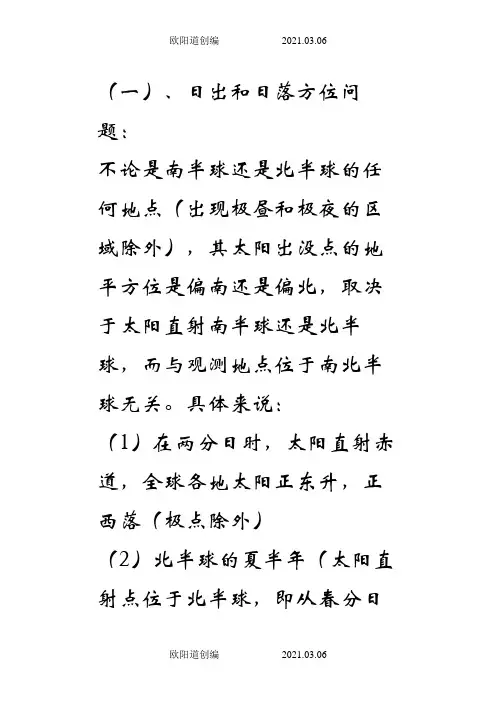 欧阳道创编 2021.03.06

（一）、日出和日落方位问题：

不论是南半球还是北半球的任何地点（出现极昼和极夜的区域除外），其太阳出没点的地平方位是偏南还是偏北，取决于太阳直射南半球还是北半球，而与观测地点位于南北半球无关。具体来说：

（1）在两分日时，太阳直射赤道，全球各地太阳正东升，正西落（极点除外）

（2）北半球的夏半年（太阳直射点位于北半球，即从春分日

欧阳道创编 2021.03.06